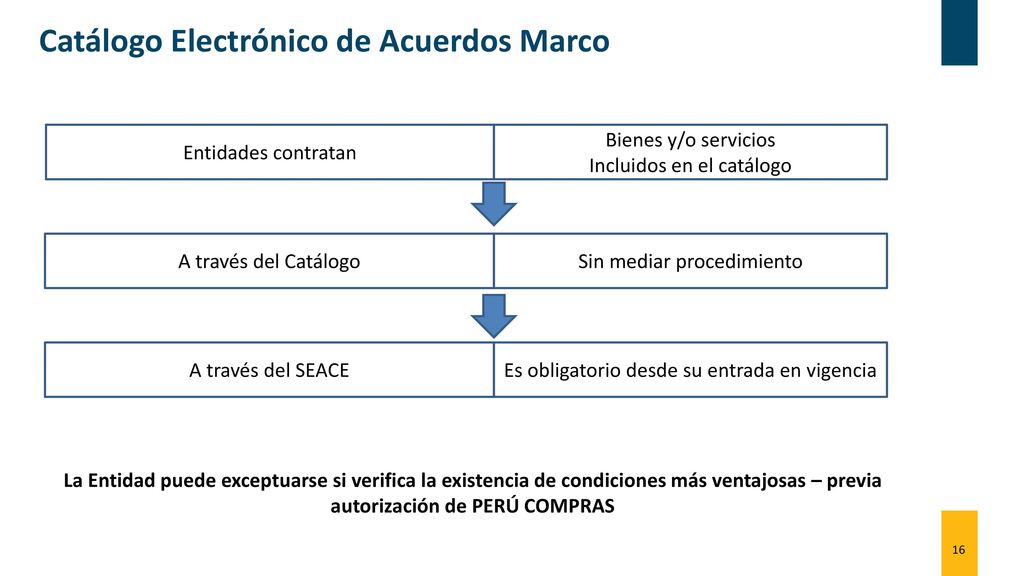 Catálogo Electrónico de Acuerdos Marco

Entidades contratan

Bienes y/o servicios
Incluidos en el catálogo

A través del Catálogo

Sin mediar procedimiento

A través del SEACE

Es obligatorio desde su entrada en vigencia

La Entidad puede exceptuarse si verifica la existencia de condiciones más ventajosas – previa autorización de PERÚ COMPRAS

16